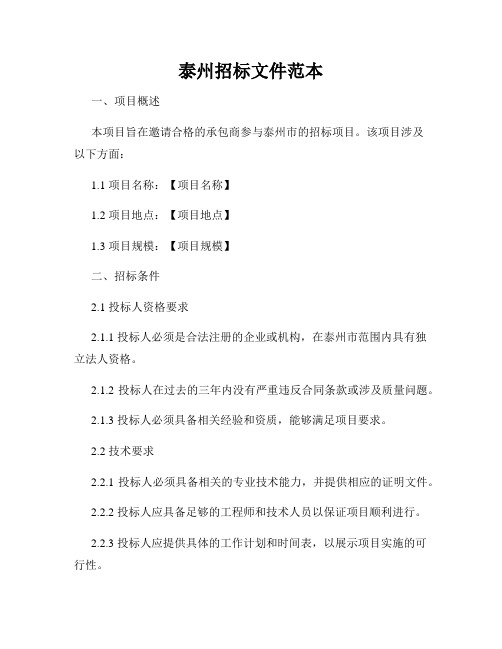 泰州招标文件范本

一、项目概述

本项目旨在邀请合格的承包商参与泰州市的招标项目。该项目涉及以下方面：

1.1 项目名称：【项目名称】

1.2 项目地点：【项目地点】

1.3 项目规模：【项目规模】

二、招标条件

2.1 投标人资格要求

2.1.1 投标人必须是合法注册的企业或机构，在泰州市范围内具有独立法人资格。

2.1.2 投标人在过去的三年内没有严重违反合同条款或涉及质量问题。

2.1.3 投标人必须具备相关经验和资质，能够满足项目要求。

2.2 技术要求

2.2.1 投标人必须具备相关的专业技术能力，并提供相应的证明文件。

2.2.2 投标人应具备足够的工程师和技术人员以保证项目顺利进行。

2.2.3 投标人应提供具体的工作计划和时间表，以展示项目实施的可行性。